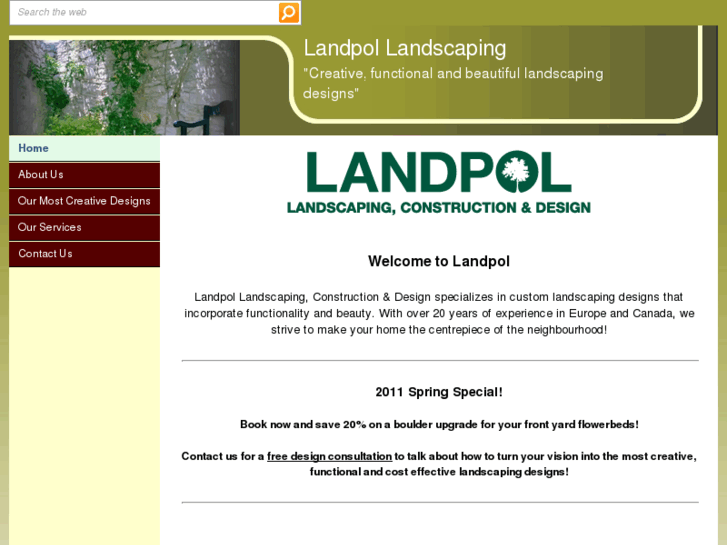 Search the web

Landpol Landscaping

"Creative, functional and beautiful landscaping designs"

Home

About Us

Our Most Creative Designs

Our Services

Contact Us

LANDPOL

LANDSCAPING, CONSTRUCTION & DESIGN

Welcome to Landpol

Landpol Landscaping, Construction & Design specializes in custom landscaping designs that incorporate functionality and beauty. With over 20 years of experience in Europe and Canada, we strive to make your home the centrepiece of the neighbourhood!

2011 Spring Special!

Book now and save 20% on a boulder upgrade for your front yard flowerbeds!

Contact us for a free design consultation to talk about how to turn your vision into the most creative, functional and cost effective landscaping designs!